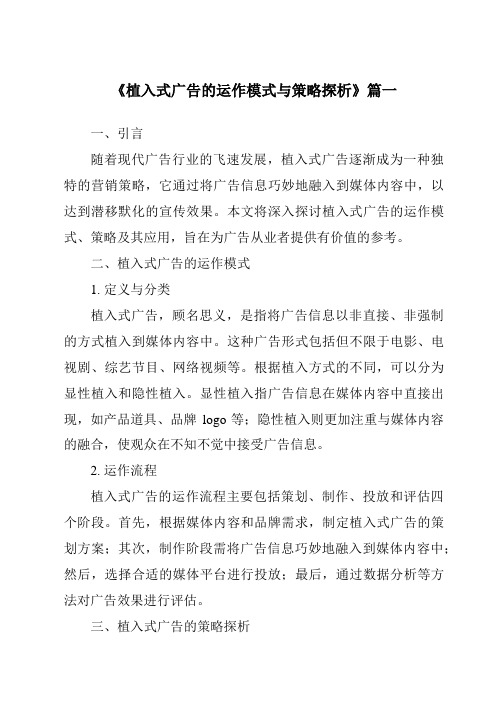 《植入式广告的运作模式与策略探析》篇一

一、引言

随着现代广告行业的飞速发展，植入式广告逐渐成为一种独特的营销策略，它通过将广告信息巧妙地融入到媒体内容中，以达到潜移默化的宣传效果。本文将深入探讨植入式广告的运作模式、策略及其应用，旨在为广告从业者提供有价值的参考。

二、植入式广告的运作模式

1. 定义与分类

植入式广告，顾名思义，是指将广告信息以非直接、非强制的方式植入到媒体内容中。这种广告形式包括但不限于电影、电视剧、综艺节目、网络视频等。根据植入方式的不同，可以分为显性植入和隐性植入。显性植入指广告信息在媒体内容中直接出现，如产品道具、品牌 logo 等；隐性植入则更加注重与媒体内容的融合，使观众在不知不觉中接受广告信息。

2. 运作流程

植入式广告的运作流程主要包括策划、制作、投放和评估四个阶段。首先，根据媒体内容和品牌需求，制定植入式广告的策划方案；其次，制作阶段需将广告信息巧妙地融入到媒体内容中；然后，选择合适的媒体平台进行投放；最后，通过数据分析等方法对广告效果进行评估。

三、植入式广告的策略探析